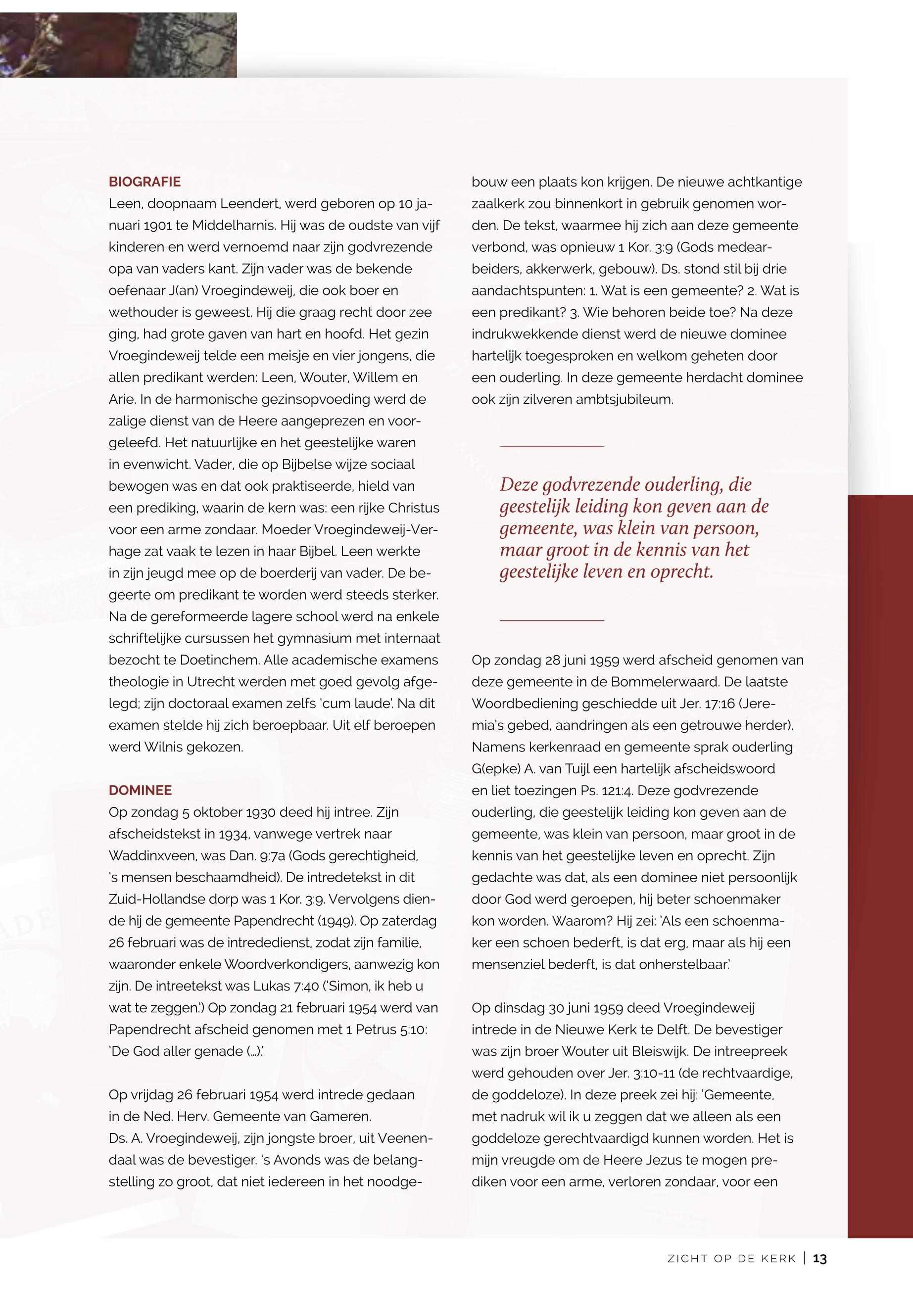 BIOGRAFIE
Leen, doopnaam Leendert, werd geboren op 10 januari 1901 te Middelharnis. Hij was de oudste van vijf kinderen en werd vernoemd naar zijn godvrezende opa van vaders kant. Zijn vader was de bekende oefenaar J(an) Vroegindeweij, die ook boer en wethouder is geweest. Hij die graag recht door zee ging, had grote gaven van hart en hoofd. Het gezin Vroegindeweij telde een meisje en vier jongens, die allen predikant werden: Leen, Wouter, Willem en Arie. In de harmonische gezinsopvoeding werd de zalige dienst van de Heere aangeprezen en voorgeleefd. Het natuurlijke en het geestelijke waren in evenwicht. Vader, die op Bijbelse wijze sociaal bewogen was en dat ook praktiseerde, hield van een prediking, waarin de kern was: een rijke Christus voor een arme zondaar. Moeder Vroegindeweij-Verhage zat vaak te lezen in haar Bijbel. Leen werkte in zijn jeugd mee op de boerderij van vader. De begeerte om predikant te worden werd steeds sterker. Na de gereformeerde lagere school werd na enkele schriftelijke cursussen het gymnasium met internaat bezocht te Doetinchem. Alle academische examens theologie in Utrecht werden met goed gevolg afgelegd; zijn doctoraal examen zelfs 'cum laude'. Na dit examen stelde hij zich beroepbaar. Uit elf beroepen werd Wilnis gekozen.

DOMINEE
Op zondag 5 oktober 1930 deed hij intree. Zijn afscheidstekst in 1934, vanwege vertrek naar Waddinxveen, was Dan. 9:7a (Gods gerechtigheid, 's mensen beschaamdheid). De intredetekst in dit Zuid-Hollandse dorp was 1 Kor. 3:9. Vervolgens diende hij de gemeente Papendrecht (1949). Op zaterdag 26 februari was de intrededienst, zodat zijn familie, waaronder enkele Woordverkondigers, aanwezig kon zijn. De intreetekst was Lukas 7:40 ('Simon, ik heb u wat te zeggen.') Op zondag 21 februari 1954 werd van Papendrecht afscheid genomen met 1 Petrus 5:10: 'De God aller genade (...).'

Op vrijdag 26 februari 1954 werd intrede gedaan in de Ned. Herv. Gemeente van Gameren. Ds. A. Vroegindeweij, zijn jongste broer, uit Veenendaal was de bevestiger. 's Avonds was de belangstelling zo groot, dat niet iedereen in het noodgebouw een plaats kon krijgen. De nieuwe achtkantige zaalkerk zou binnenkort in gebruik genomen worden. De tekst, waarmee hij zich aan deze gemeente verbond, was opnieuw 1 Kor. 3:9 (Gods medearbeiders, akkerwerk, gebouw). Ds. stond stil bij drie aandachtspunten: 1. Wat is een gemeente? 2. Wat is een predikant? 3. Wie behoren beide toe? Na deze indrukwekkende dienst werd de nieuwe dominee hartelijk toegesproken en welkom geheten door een ouderling. In deze gemeente herdacht dominee ook zijn zilveren ambtsjubileum.

Deze godvrezende ouderling, die geestelijk leiding kon geven aan de gemeente, was klein van persoon, maar groot in de kennis van het geestelijke leven en oprecht.

Op zondag 28 juni 1959 werd afscheid genomen van deze gemeente in de Bommelerwaard. De laatste Woordbediening geschiedde uit Jer. 17:16 (Jeremia's gebed, aandringen als een getrouwe herder). Namens kerkenraad en gemeente sprak ouderling G(epke) A. van Tuijl een hartelijk afscheidswoord en liet toezingen Ps. 121:4. Deze godvrezende ouderling, die geestelijk leiding kon geven aan de gemeente, was klein van persoon, maar groot in de kennis van het geestelijke leven en oprecht. Zijn gedachte was dat, als een dominee niet persoonlijk door God werd geroepen, hij beter schoenmaker kon worden. Waarom? Hij zei: 'Als een schoenmaker een schoen bederft, is dat erg, maar als hij een mensenziel bederft, is dat onherstelbaar.'

Op dinsdag 30 juni 1959 deed Vroegindeweij intrede in de Nieuwe Kerk te Delft. De bevestiger was zijn broer Wouter uit Bleiswijk. De intreepreek werd gehouden over Jer. 3:10-11 (de rechtvaardige, de goddeloze). In deze preek zei hij: 'Gemeente, met nadruk wil ik u zeggen dat we alleen als een goddeloze gerechtvaardigd kunnen worden. Het is mijn vreugde om de Heere Jezus te mogen prediken voor een arme, verloren zondaar, voor een

ZICHT OP DE KERK | 13